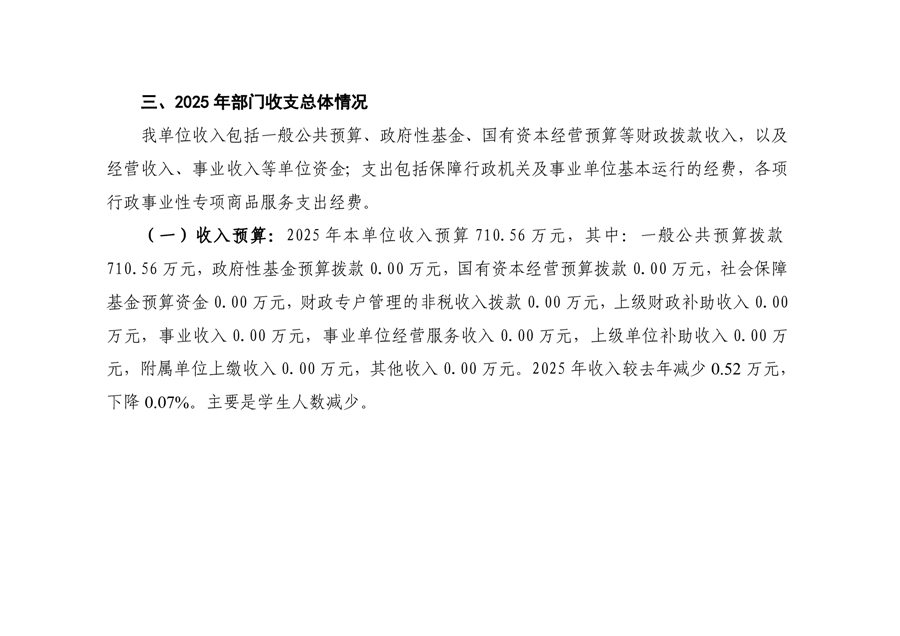 三、2025年部门收支总体情况

我单位收入包括一般公共预算、政府性基金、国有资本经营预算等财政拨款收入，以及经营收入、事业收入等单位资金；支出包括保障行政机关及事业单位基本运行的经费，各项行政事业性专项商品服务支出经费。

（一）收入预算：2025年本单位收入预算710.56万元，其中：一般公共预算拨款710.56万元，政府性基金预算拨款0.00万元，国有资本经营预算拨款0.00万元，社会保障基金预算资金0.00万元，财政专户管理的非税收入拨款0.00万元，上级财政补助收入0.00万元，事业收入0.00万元，事业单位经营服务收入0.00万元，上级单位补助收入0.00万元，附属单位上缴收入0.00万元，其他收入0.00万元。2025年收入较去年减少0.52万元，下降0.07%。主要是学生人数减少。